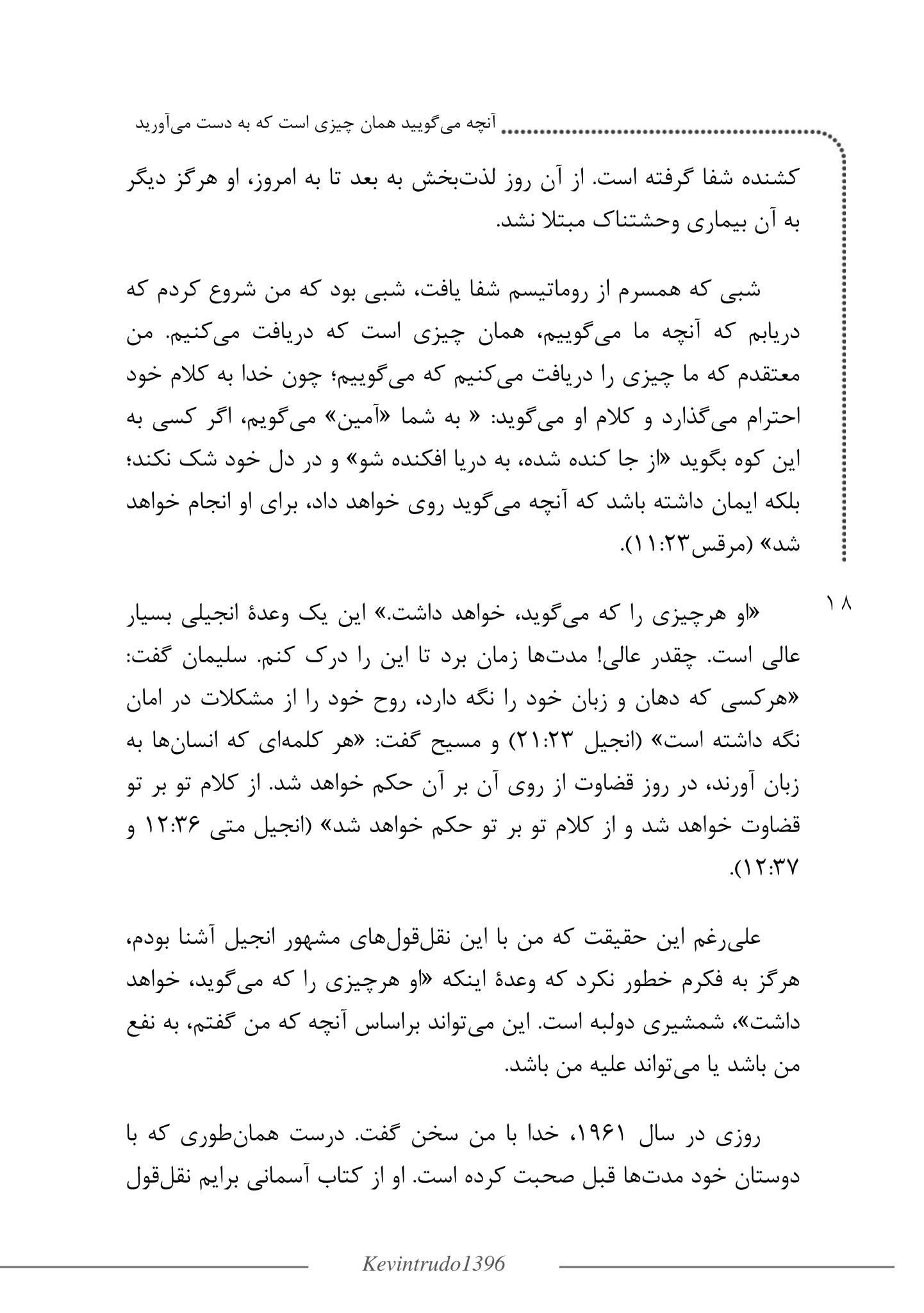 آنچه می‌گویید همان چیزی است که به دست می‌آورید

کشنده شفا گرفته است. از آن روز لذت‌بخش به بعد تا به امروز، او هرگز دیگر به آن بیماری وحشتناک مبتلا نشد.

شبی که همسرم از روماتیسم شفا یافت، شبی بود که من شروع کردم که دریابم که آنچه ما می‌گوییم، همان چیزی است که دریافت می‌کنیم. من معتقدم که ما چیزی را دریافت می‌کنیم که می‌گوییم؛ چون خدا به کلام خود احترام می‌گذارد و کلام او می‌گوید: « به شما «آمین» می‌گویم، اگر کسی به این کوه بگوید «از جا کنده شده، به دریا افکنده شو» و در دل خود شک نکند؛ بلکه ایمان داشته باشد که آنچه می‌گوید روی خواهد داد، برای او انجام خواهد شد» (مرقس۱۱:۲۳).

۱۸

«او هرچیزی را که می‌گوید، خواهد داشت.» این یک وعدهٔ انجیلی بسیار عالی است. چقدر عالی! مدت‌ها زمان برد تا این را درک کنم. سلیمان گفت: «هرکسی که دهان و زبان خود را نگه دارد، روح خود را از مشکلات در امان نگه داشته است» (انجیل ۲۱:۲۳) و مسیح گفت: «هر کلمه‌ای که انسان‌ها به زبان آورند، در روز قضاوت از روی آن بر آن حکم خواهد شد. از کلام تو بر تو قضاوت خواهد شد و از کلام تو بر تو حکم خواهد شد» (انجیل متی ۱۲:۳۶ و ۱۲:۳۷).

علی‌رغم این حقیقت که من با این نقل‌قول‌های مشهور انجیل آشنا بودم، هرگز به فکرم خطور نکرد که وعدهٔ اینکه «او هرچیزی را که می‌گوید، خواهد داشت»، شمشیری دولبه است. این می‌تواند براساس آنچه که من گفتم، به نفع من باشد یا می‌تواند علیه من باشد.

روزی در سال ۱۹۶۱، خدا با من سخن گفت. درست همان‌طوری که با دوستان خود مدت‌ها قبل صحبت کرده است. او از کتاب آسمانی برایم نقل‌قول

Kevintrudo1396